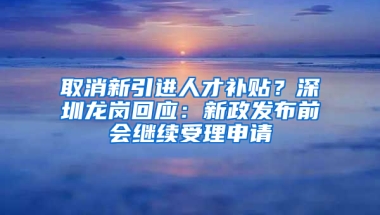 取消新引进人才补贴？深圳龙岗回应：新政发布前会继续受理申请